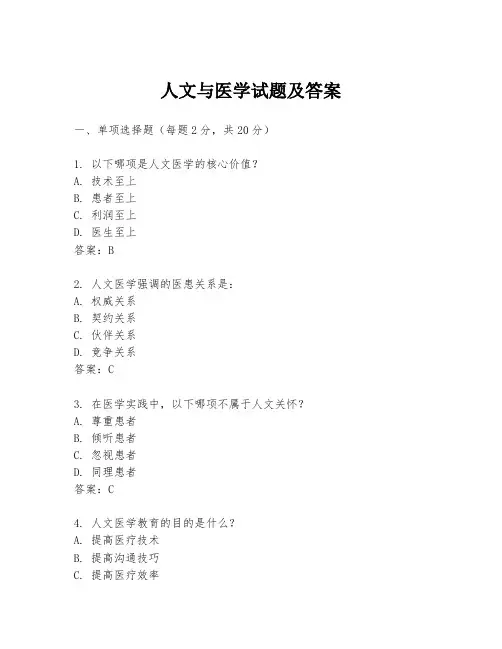 人文与医学试题及答案

一、单项选择题（每题2分，共20分）

1. 以下哪项是人文医学的核心价值？
A. 技术至上
B. 患者至上
C. 利润至上
D. 医生至上
答案：B

2. 人文医学强调的医患关系是：
A. 权威关系
B. 契约关系
C. 伙伴关系
D. 竞争关系
答案：C

3. 在医学实践中，以下哪项不属于人文关怀？
A. 尊重患者
B. 倾听患者
C. 忽视患者
D. 同理患者
答案：C

4. 人文医学教育的目的是什么？
A. 提高医疗技术
B. 提高沟通技巧
C. 提高医疗效率